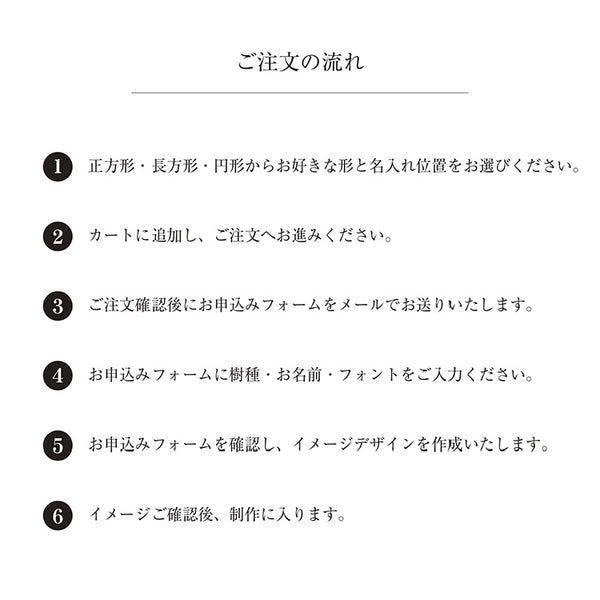 ご注文の流れ

1 正方形・長方形・円形からお好きな形と名入れ位置をお選びください。

2 カートに追加し、ご注文へお進みください。

3 ご注文確認後にお申込みフォームをメールでお送りいたします。

4 お申込みフォームに樹種・お名前・フォントをご入力ください。

5 お申込みフォームを確認し、イメージデザインを作成いたします。

6 イメージご確認後、制作に入ります。